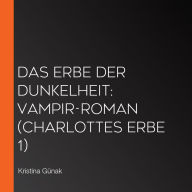 DAS ERBE DER DUNKELHEIT: VAMPIR-ROMAN (CHARLOTTES ERBE 1)

Kristina Günak